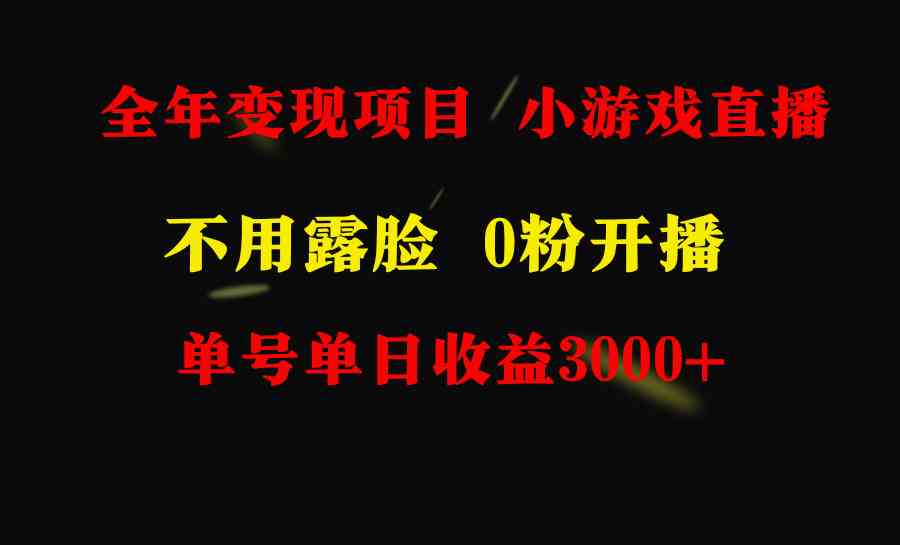 全年变现项目 小游戏直播

不用露脸 0粉开播

单号单日收益3000+